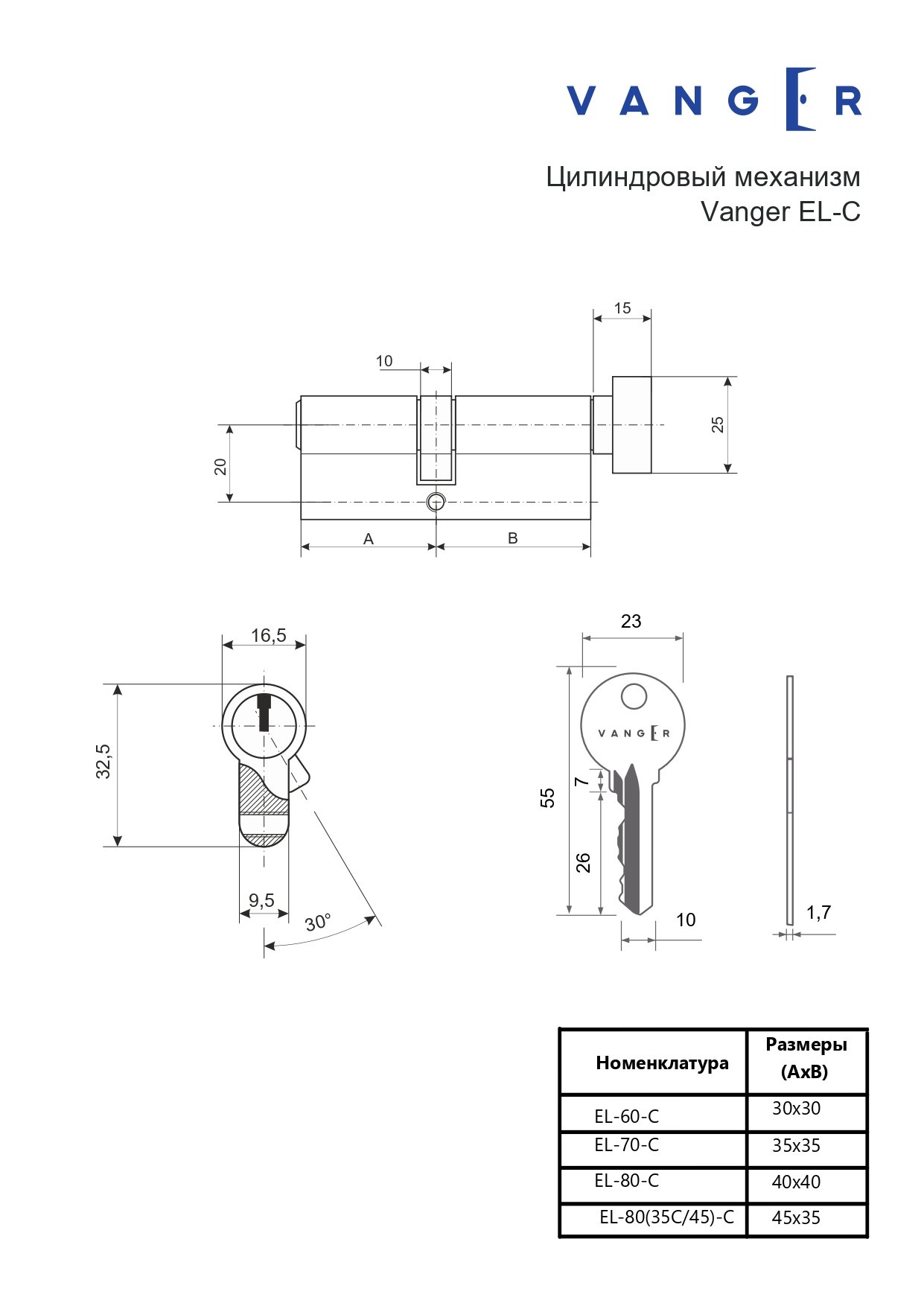 VANGER

Цилиндровый механизм
Vanger EL-C

15
10
25
20
A
B

16,5
32,5
9,5
30°

23
VANGER
55
7
26
10
1,7

| Номенклатура | Размеры (AxB) |
|---|---|
| EL-60-C | 30x30 |
| EL-70-C | 35x35 |
| EL-80-C | 40x40 |
| EL-80(35C/45)-C | 45x35 |